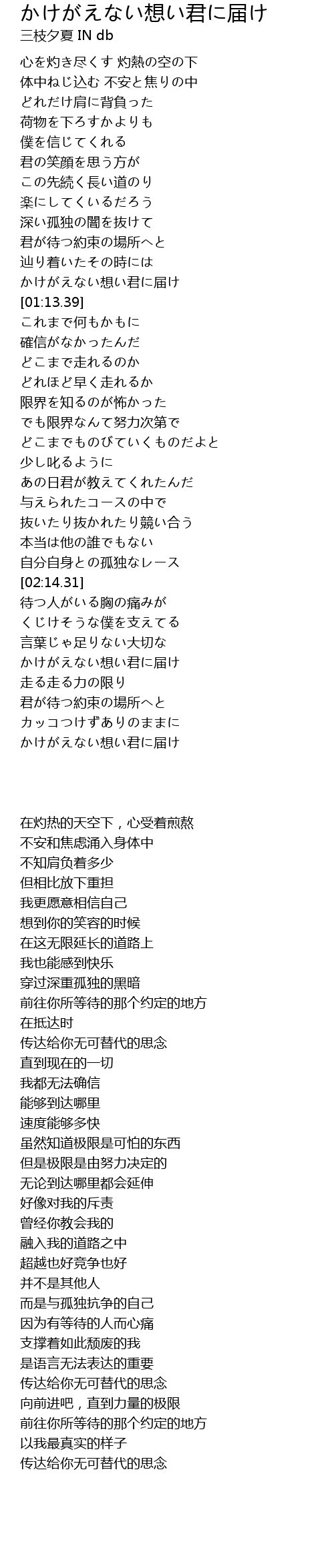 かけがえない想い君に届け
三枝夕夏 IN db

心を灼き尽くす 灼熱の空の下
体中ねじ込む 不安と焦りの中
どれだけ肩に背負った
荷物を下ろすかよりも
僕を信じてくれる
君の笑顔を思う方が
この先続く長い道のり
楽にしてくいるだろう
深い孤独の闇を抜けて
君が待つ約束の場所へと
辿り着いたその時には
かけがえない想い君に届け
[01:13.39]
これまで何もかもに
確信がなかったんだ
どこまで走れるのか
どれほど早く走れるか
限界を知るのが怖かった
でも限界なんて努力次第で
どこまでものびていくものだよと
少し叱るように
あの日君が教えてくれたんだ
与えられたコースの中で
抜いたり抜かれたり競い合う
本当は他の誰でもない
自分自身との孤独なレース
[02:14.31]
待つ人がいる胸の痛みが
くじけそうな僕を支えてる
言葉じゃ足りない大切な
かけがえない想い君に届け
走る走る力の限り
君が待つ約束の場所へと
カッコつけずありのままに
かけがえない想い君に届け

在灼热的天空下，心受着煎熬
不安和焦虑涌入身体中
不知肩负着多少
但相比放下重担
我更愿意相信自己
想到你的笑容的时候
在这无限延长的道路上
我也能感到快乐
穿过深重孤独的黑暗
前往你所等待的那个约定的地方
在抵达时
传达给你无可替代的思念
直到现在的一切
我都无法确信
能够到达哪里
速度能够多快
虽然知道极限是可怕的东西
但是极限是由努力决定的
无论到达哪里都会延伸
好像对我的斥责
曾经你教会我的
融入我的道路之中
超越也好竞争也好
并不是其他人
而是与孤独抗争的自己
因为有等待的人而心痛
支撑着如此颓废的我
是语言无法表达的重要
传达给你无可替代的思念
向前进吧，直到力量的极限
前往你所等待的那个约定的地方
以我最真实的样子
传达给你无可替代的思念